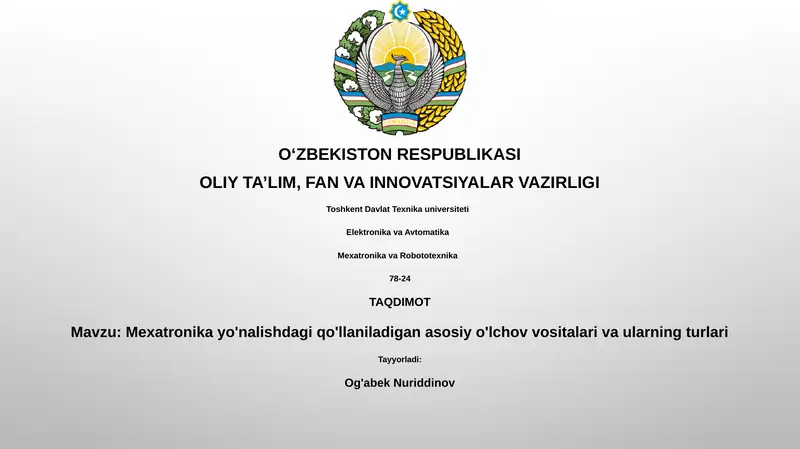 O‘ZBEKISTON RESPUBLIKASI

OLIY TA’LIM, FAN VA INNOVATSIYALAR VAZIRLIGI

Toshkent Davlat Texnika universiteti

Elektronika va Avtomatika

Mexatronika va Robototexnika

78-24

TAQDIMOT

Mavzu: Mexatronika yo'nalishdagi qo'llaniladigan asosiy o'lchov vositalari va ularning turlari

Tayyorladi:

Og'abek Nuriddinov